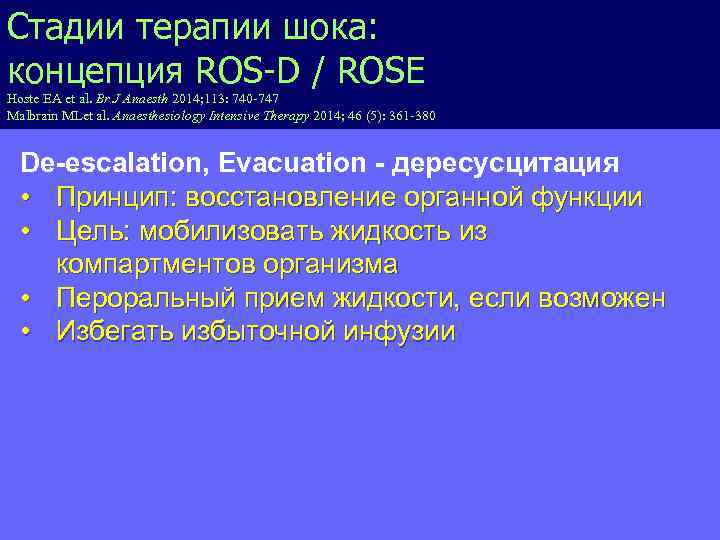 Стадии терапии шока:
концепция ROS-D / ROSE
Hoste EA et al. Br J Anaesth 2014;113: 740-747
Malbrain MLet al. Anaesthesiology Intensive Therapy 2014; 46 (5): 361-380

De-escalation, Evacuation - дересусцитация
• Принцип: восстановление органной функции
• Цель: мобилизовать жидкость из компартментов организма
• Пероральный прием жидкости, если возможен
• Избегать избыточной инфузии